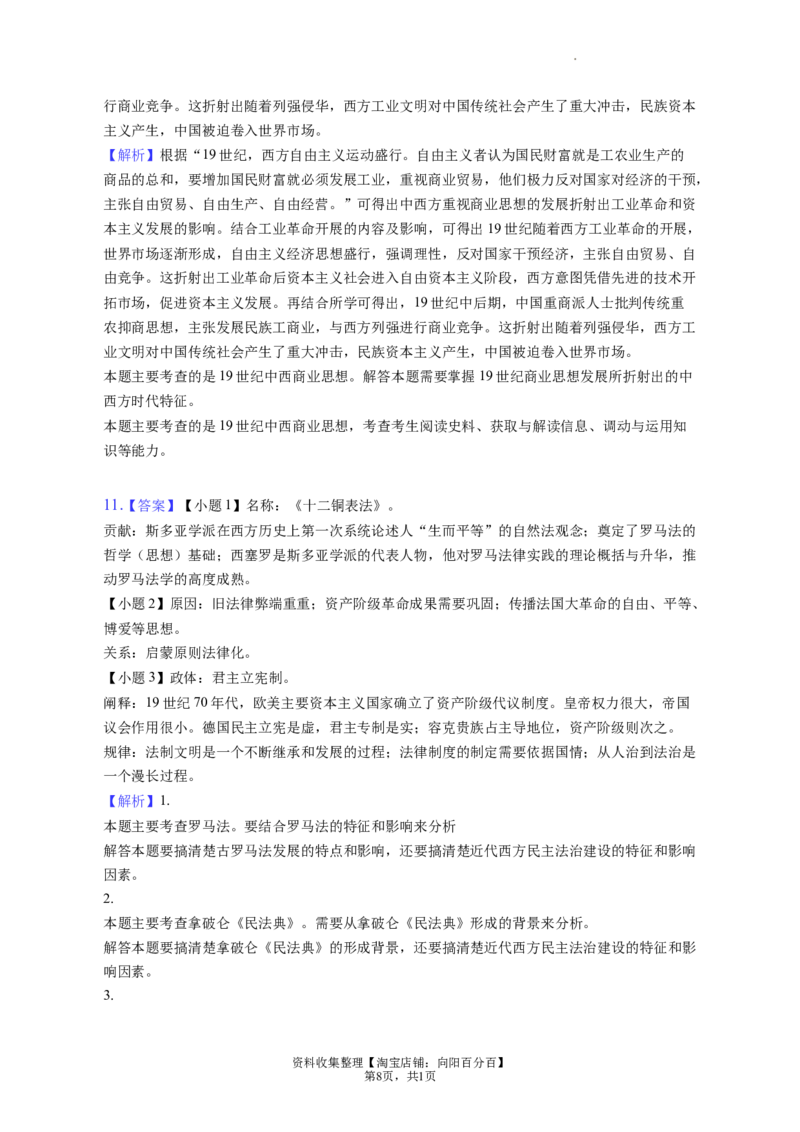 行商业竞争。这折射出随着列强侵华，西方工业文明对中国传统社会产生了重大冲击，民族资本主义产生，中国被迫卷入世界市场。

【解析】根据“19世纪，西方自由主义运动盛行。自由主义者认为国民财富就是工农业生产的商品的总和，要增加国民财富就必须发展工业，重视商业贸易，他们极力反对国家对经济的干预，主张自由贸易、自由生产、自由经营。”可得出中西方重视商业思想的发展折射出工业革命和资本主义发展的影响。结合工业革命开展的内容及影响，可得出19世纪随着西方工业革命的开展，世界市场逐渐形成，自由主义经济思想盛行，强调理性，反对国家干预经济，主张自由贸易、自由竞争。这折射出工业革命后资本主义社会进入自由资本主义阶段，西方意图凭借先进的技术开拓市场，促进资本主义发展。再结合所学可得出，19世纪中后期，中国重商派人士批判传统重农抑商思想，主张发展民族工商业，与西方列强进行商业竞争。这折射出随着列强侵华，西方工业文明对中国传统社会产生了重大冲击，民族资本主义产生，中国被迫卷入世界市场。

本题主要考查的是19世纪中西商业思想。解答本题需要掌握19世纪商业思想发展所折射出的中西方时代特征。

本题主要考查的是19世纪中西商业思想，考查考生阅读史料、获取与解读信息、调动与运用知识等能力。

11.【答案】【小题1】名称：《十二铜表法》。

贡献：斯多亚学派在西方历史上第一次系统论述人“生而平等”的自然法观念；奠定了罗马法的哲学（思想）基础；西塞罗是斯多亚学派的代表人物，他对罗马法律实践的理论概括与升华，推动罗马法学的高度成熟。

【小题2】原因：旧法律弊端重重；资产阶级革命成果需要巩固；传播法国大革命的自由、平等、博爱等思想。

关系：启蒙原则法律化。

【小题3】政体：君主立宪制。

阐释：19世纪70年代，欧美主要资本主义国家确立了资产阶级代议制度。皇帝权力很大，帝国议会作用很小。德国民主立宪是虚，君主专制是实；容克贵族占主导地位，资产阶级则次之。

规律：法制文明是一个不断继承和发展的过程；法律制度的制定需要依据国情；从人治到法治是一个漫长过程。

【解析】1.

本题主要考查罗马法。要结合罗马法的特征和影响来分析

解答本题要搞清楚古罗马法发展的特点和影响，还要搞清楚近代西方民主法治建设的特征和影响因素。

2.

本题主要考查拿破仑《民法典》。需要从拿破仑《民法典》形成的背景来分析。

解答本题要搞清楚拿破仑《民法典》的形成背景，还要搞清楚近代西方民主法治建设的特征和影响因素。

3.

资料收集整理【淘宝店铺：向阳百分百】
第8页，共1页